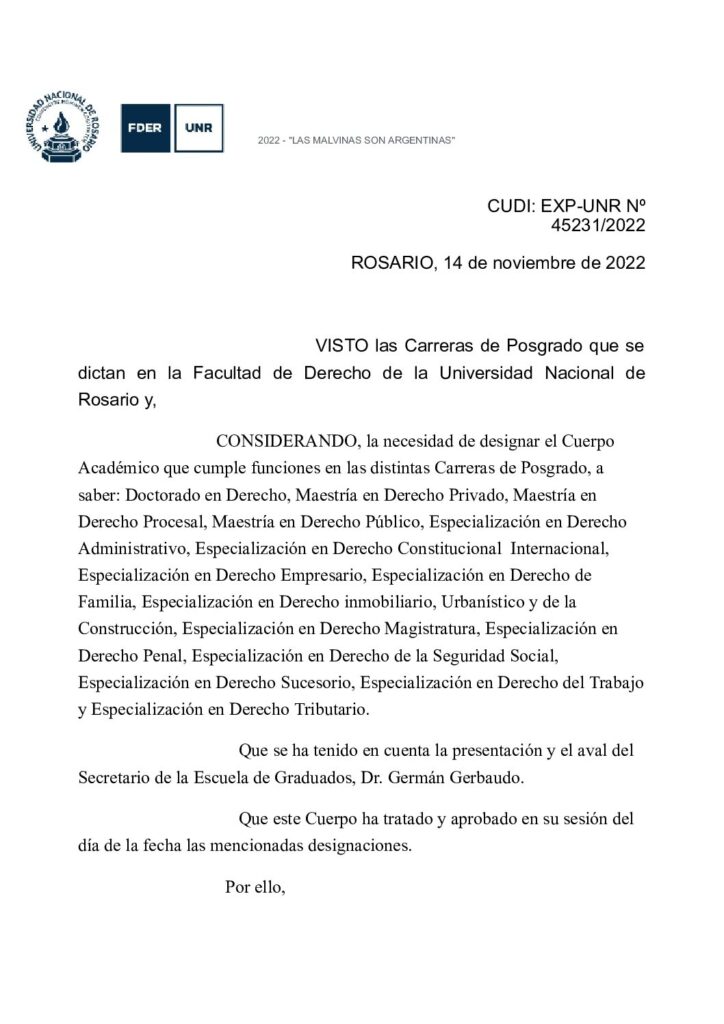 UNIVERSIDAD NACIONAL DE ROSARIO

FDER UNR

2022 - "LAS MALVINAS SON ARGENTINAS"

CUDI: EXP-UNR Nº 45231/2022

ROSARIO, 14 de noviembre de 2022

VISTO las Carreras de Posgrado que se dictan en la Facultad de Derecho de la Universidad Nacional de Rosario y,

CONSIDERANDO, la necesidad de designar el Cuerpo Académico que cumple funciones en las distintas Carreras de Posgrado, a saber: Doctorado en Derecho, Maestría en Derecho Privado, Maestría en Derecho Procesal, Maestría en Derecho Público, Especialización en Derecho Administrativo, Especialización en Derecho Constitucional Internacional, Especialización en Derecho Empresario, Especialización en Derecho de Familia, Especialización en Derecho inmobiliario, Urbanístico y de la Construcción, Especialización en Derecho Magistratura, Especialización en Derecho Penal, Especialización en Derecho de la Seguridad Social, Especialización en Derecho Sucesorio, Especialización en Derecho del Trabajo y Especialización en Derecho Tributario.

Que se ha tenido en cuenta la presentación y el aval del Secretario de la Escuela de Graduados, Dr. Germán Gerbaudo.

Que este Cuerpo ha tratado y aprobado en su sesión del día de la fecha las mencionadas designaciones.

Por ello,